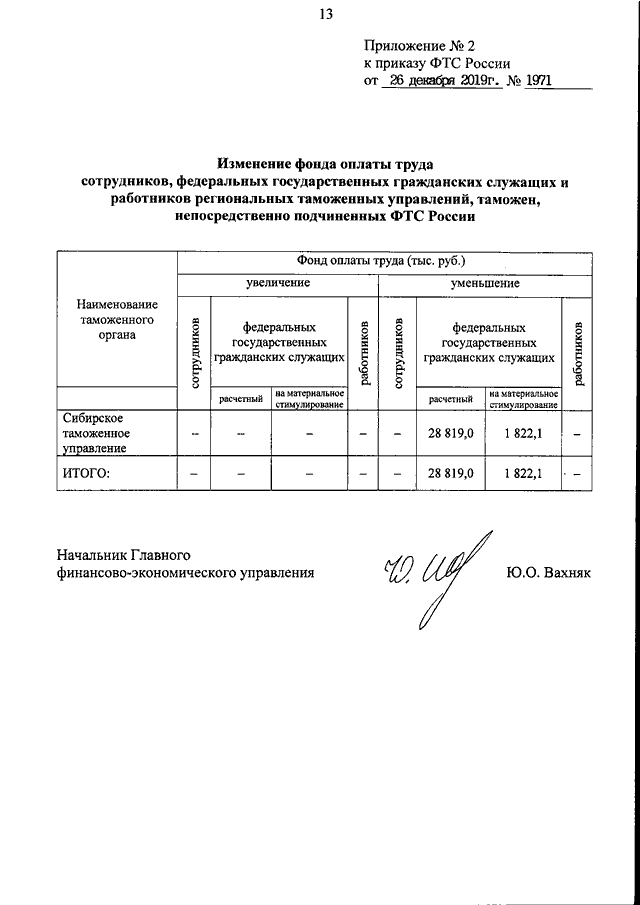 13

Приложение № 2
к приказу ФТС России
от 26 декабря 2019г. № 1971

Изменение фонда оплаты труда сотрудников, федеральных государственных гражданских служащих и работников региональных таможенных управлений, таможен, непосредственно подчиненных ФТС России

| Наименование таможенного органа | Фонд оплаты труда (тыс. руб.) | | | | | | | |
|---|---|---|---|---|---|---|---|---|
| | увеличение | | | | уменьшение | | | |
| | сотрудников | федеральных государственных гражданских служащих | | работников | сотрудников | федеральных государственных гражданских служащих | | работников |
| | | расчетный | на материальное стимулирование | | | расчетный | на материальное стимулирование | |
| Сибирское таможенное управление | – | – | – | – | – | 28 819,0 | 1 822,1 | – |
| ИТОГО: | – | – | – | – | – | 28 819,0 | 1 822,1 | – |

Начальник Главного финансово-экономического управления

Ю.О. Вахняк